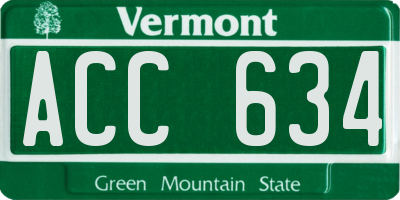 Vermont

ACC 634

Green Mountain State